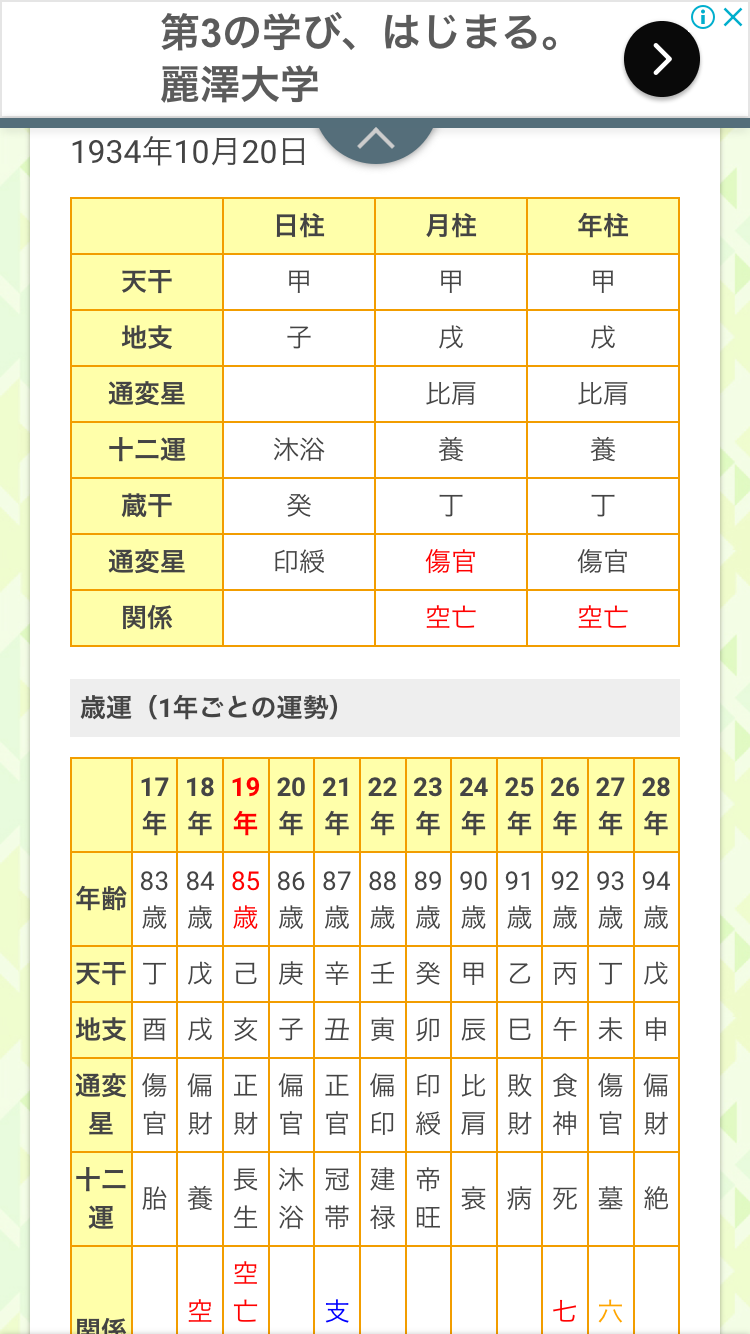 第3の学び、はじまる。
麗澤大学

1934年10月20日

|  | 日柱 | 月柱 | 年柱 |
|---|---|---|---|
| 天干 | 甲 | 甲 | 甲 |
| 地支 | 子 | 戌 | 戌 |
| 通変星 |  | 比肩 | 比肩 |
| 十二運 | 沐浴 | 養 | 養 |
| 蔵干 | 癸 | 丁 | 丁 |
| 通変星 | 印綬 | 傷官 | 傷官 |
| 関係 |  | 空亡 | 空亡 |

歳運（1年ごとの運勢）

|  | 17年 | 18年 | 19年 | 20年 | 21年 | 22年 | 23年 | 24年 | 25年 | 26年 | 27年 | 28年 |
|---|---|---|---|---|---|---|---|---|---|---|---|---|
| 年齢 | 83歳 | 84歳 | 85歳 | 86歳 | 87歳 | 88歳 | 89歳 | 90歳 | 91歳 | 92歳 | 93歳 | 94歳 |
| 天干 | 丁 | 戊 | 己 | 庚 | 辛 | 壬 | 癸 | 甲 | 乙 | 丙 | 丁 | 戊 |
| 地支 | 酉 | 戌 | 亥 | 子 | 丑 | 寅 | 卯 | 辰 | 巳 | 午 | 未 | 申 |
| 通変星 | 傷官 | 偏財 | 正財 | 偏官 | 正官 | 偏印 | 印綬 | 比肩 | 敗財 | 食神 | 傷官 | 偏財 |
| 十二運 | 胎 | 養 | 長生 | 沐浴 | 冠帯 | 建禄 | 帝旺 | 衰 | 病 | 死 | 墓 | 絶 |
| 関係 |  | 空 | 空亡 |  | 支 |  |  |  |  | 七 | 六 |  |